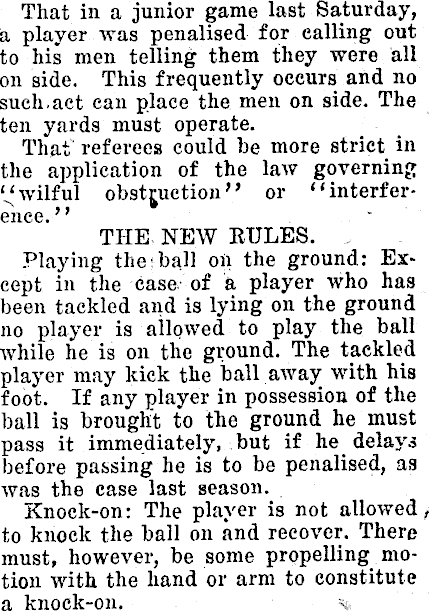 That in a junior game last Saturday, a player was penalised for calling out to his men telling them they were all on side. This frequently occurs and no such act can place the men on side. The ten yards must operate.

That referees could be more strict in the application of the law governing "wilful obstruction" or "interference."

THE NEW RULES.

Playing the ball on the ground: Except in the case of a player who has been tackled and is lying on the ground no player is allowed to play the ball while he is on the ground. The tackled player may kick the ball away with his foot. If any player in possession of the ball is brought to the ground he must pass it immediately, but if he delays before passing he is to be penalised, as was the case last season.

Knock-on: The player is not allowed to knock the ball on and recover. There must, however, be some propelling motion with the hand or arm to constitute a knock-on.